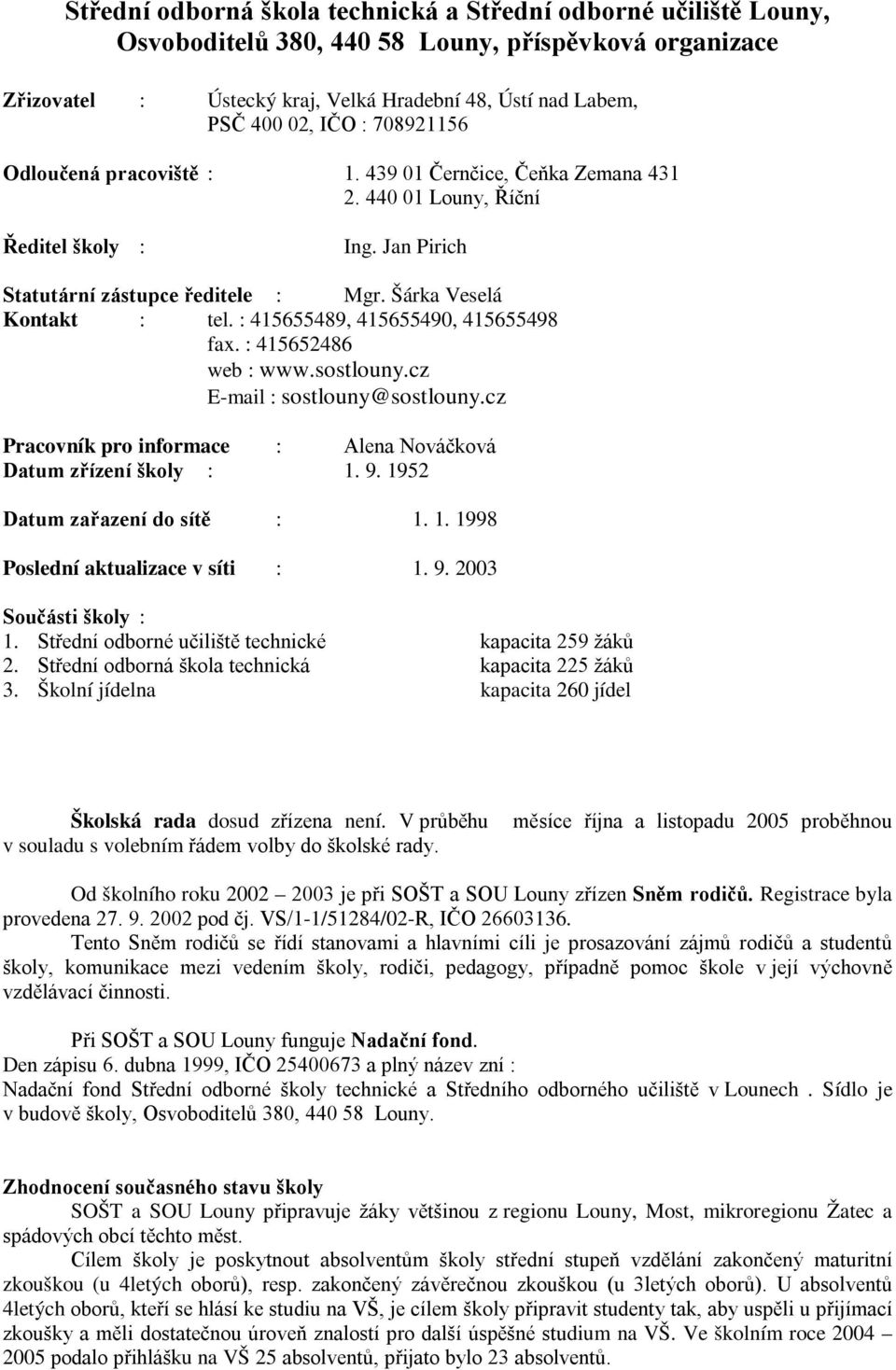 Střední odborná škola technická a Střední odborné učiliště Louny, Osvoboditelů 380, 440 58 Louny, příspěvková organizace

Zřizovatel : Ústecký kraj, Velká Hradební 48, Ústí nad Labem, PSČ 400 02, IČO : 708921156

Odloučená pracoviště : 1. 439 01 Černčice, Čeňka Zemana 431
2. 440 01 Louny, Říční

Ředitel školy : Ing. Jan Pirich

Statutární zástupce ředitele : Mgr. Šárka Veselá
Kontakt : tel. : 415655489, 415655490, 415655498
fax. : 415652486
web : www.sostlouny.cz
E-mail : sostlouny@sostlouny.cz

Pracovník pro informace : Alena Nováčková
Datum zřízení školy : 1. 9. 1952

Datum zařazení do sítě : 1. 1. 1998

Poslední aktualizace v síti : 1. 9. 2003

Součásti školy :
1. Střední odborné učiliště technické kapacita 259 žáků
2. Střední odborná škola technická kapacita 225 žáků
3. Školní jídelna kapacita 260 jídel

Školská rada dosud zřízena není. V průběhu měsíce října a listopadu 2005 proběhnou v souladu s volebním řádem volby do školské rady.

Od školního roku 2002 – 2003 je při SOŠT a SOU Louny zřízen Sněm rodičů. Registrace byla provedena 27. 9. 2002 pod čj. VS/1-1/51284/02-R, IČO 26603136.
Tento Sněm rodičů se řídí stanovami a hlavními cíli je prosazování zájmů rodičů a studentů školy, komunikace mezi vedením školy, rodiči, pedagogy, případně pomoc škole v její výchovně vzdělávací činnosti.

Při SOŠT a SOU Louny funguje Nadační fond.
Den zápisu 6. dubna 1999, IČO 25400673 a plný název zní :
Nadační fond Střední odborné školy technické a Středního odborného učiliště v Lounech . Sídlo je v budově školy, Osvoboditelů 380, 440 58 Louny.

Zhodnocení současného stavu školy
SOŠT a SOU Louny připravuje žáky většinou z regionu Louny, Most, mikroregionu Žatec a spádových obcí těchto měst.
Cílem školy je poskytnout absolventům školy střední stupeň vzdělání zakončený maturitní zkouškou (u 4letých oborů), resp. zakončený závěrečnou zkouškou (u 3letých oborů). U absolventů 4letých oborů, kteří se hlásí ke studiu na VŠ, je cílem školy připravit studenty tak, aby uspěli u přijímací zkoušky a měli dostatečnou úroveň znalostí pro další úspěšné studium na VŠ. Ve školním roce 2004 – 2005 podalo přihlášku na VŠ 25 absolventů, přijato bylo 23 absolventů.